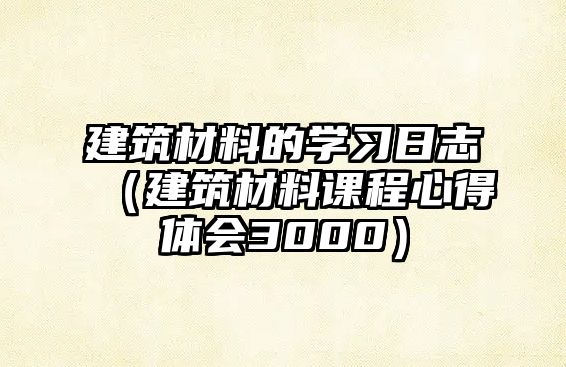 建筑材料的学习日志（建筑材料课程心得体会3000）